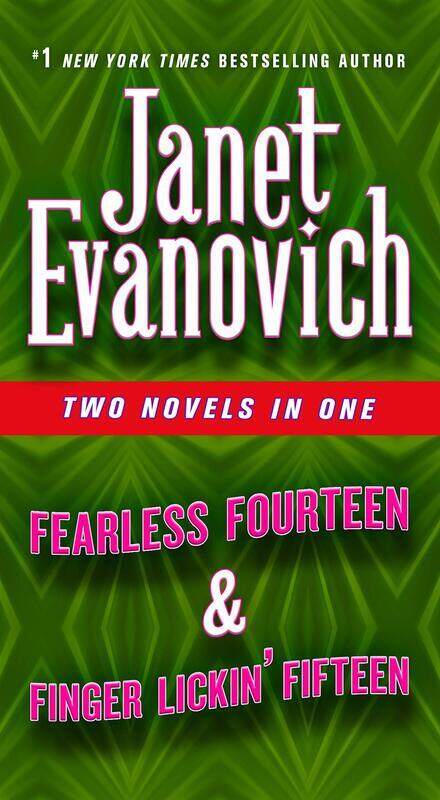 #1 NEW YORK TIMES BESTSELLING AUTHOR

Janet Evanovich

TWO NOVELS IN ONE

FEARLESS FOURTEEN & FINGER LICKIN' FIFTEEN